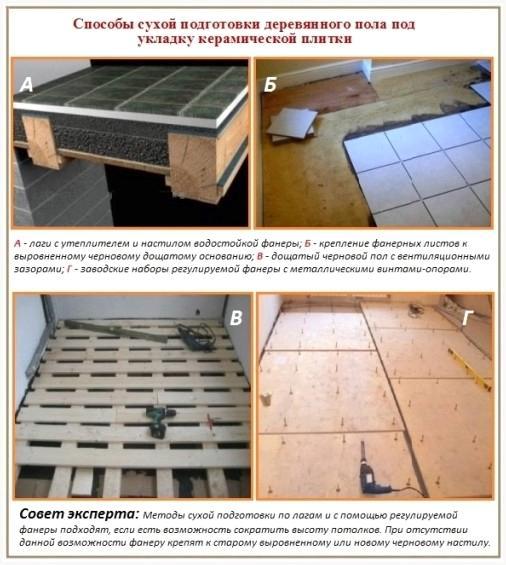 Способы сухой подготовки деревянного пола под укладку керамической плитки

А

Б

А - лаги с утеплителем и настилом водостойкой фанеры; Б - крепление фанерных листов к выровненному черновому дощатому основанию; В - дощатый черновой пол с вентиляционными зазорами; Г - заводские наборы регулируемой фанеры с металлическими винтами-опорами.

В

Г

Совет эксперта: Методы сухой подготовки по лагам и с помощью регулируемой фанеры подходят, если есть возможность сократить высоту потолков. При отсутствии данной возможности фанеру крепят к старому выровненному или новому черновому настилу.